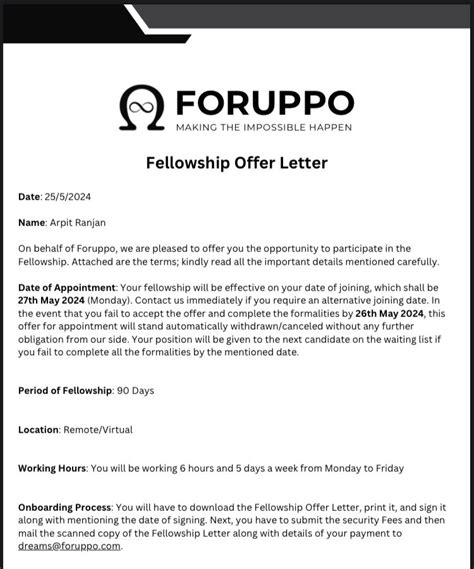 FORUPPO
MAKING THE IMPOSSIBLE HAPPEN

Fellowship Offer Letter

Date: 25/5/2024

Name: Arpit Ranjan

On behalf of Foruppo, we are pleased to offer you the opportunity to participate in the Fellowship. Attached are the terms; kindly read all the important details mentioned carefully.

Date of Appointment: Your fellowship will be effective on your date of joining, which shall be 27th May 2024 (Monday). Contact us immediately if you require an alternative joining date. In the event that you fail to accept the offer and complete the formalities by 26th May 2024, this offer for appointment will stand automatically withdrawn/canceled without any further obligation from our side. Your position will be given to the next candidate on the waiting list if you fail to complete all the formalities by the mentioned date.

Period of Fellowship: 90 Days

Location: Remote/Virtual

Working Hours: You will be working 6 hours and 5 days a week from Monday to Friday

Onboarding Process: You will have to download the Fellowship Offer Letter, print it, and sign it along with mentioning the date of signing. Next, you have to submit the security Fees and then mail the scanned copy of the Fellowship Letter along with details of your payment to dreams@foruppo.com.